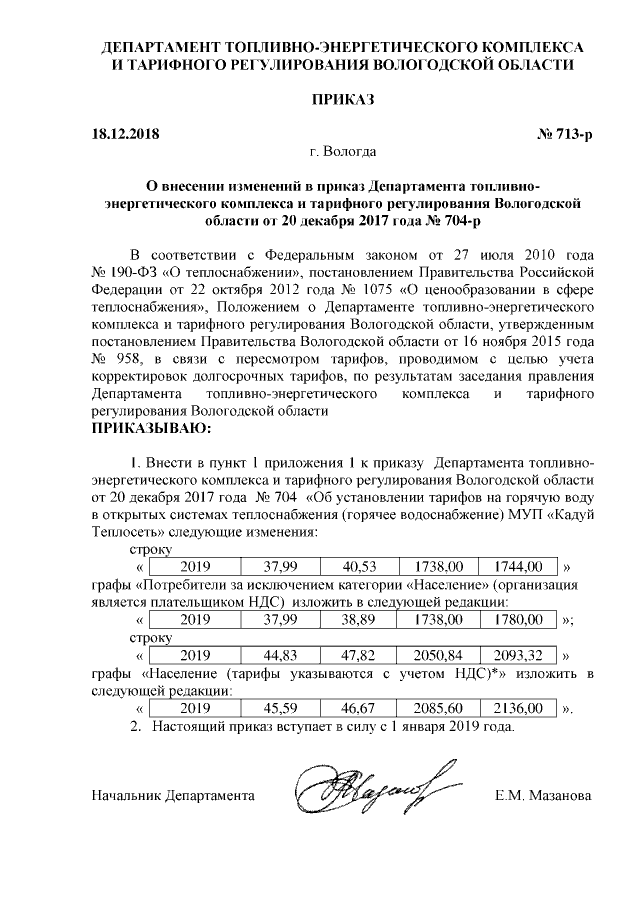 ДЕПАРТАМЕНТ ТОПЛИВНО-ЭНЕРГЕТИЧЕСКОГО КОМПЛЕКСА И ТАРИФНОГО РЕГУЛИРОВАНИЯ ВОЛОГОДСКОЙ ОБЛАСТИ

ПРИКАЗ

18.12.2018 № 713-р

г. Вологда

О внесении изменений в приказ Департамента топливно-энергетического комплекса и тарифного регулирования Вологодской области от 20 декабря 2017 года № 704-р

В соответствии с Федеральным законом от 27 июля 2010 года № 190-ФЗ «О теплоснабжении», постановлением Правительства Российской Федерации от 22 октября 2012 года № 1075 «О ценообразовании в сфере теплоснабжения», Положением о Департаменте топливно-энергетического комплекса и тарифного регулирования Вологодской области, утвержденным постановлением Правительства Вологодской области от 16 ноября 2015 года № 958, в связи с пересмотром тарифов, проводимом с целью учета корректировок долгосрочных тарифов, по результатам заседания правления Департамента топливно-энергетического комплекса и тарифного регулирования Вологодской области
ПРИКАЗЫВАЮ:

1. Внести в пункт 1 приложения 1 к приказу Департамента топливно-энергетического комплекса и тарифного регулирования Вологодской области от 20 декабря 2017 года № 704 «Об установлении тарифов на горячую воду в открытых системах теплоснабжения (горячее водоснабжение) МУП «Кадуй Теплосеть» следующие изменения:
строку
«
| 2019 | 37,99 | 40,53 | 1738,00 | 1744,00 |
|---|---|---|---|---|
»
графы «Потребители за исключением категории «Население» (организация является плательщиком НДС) изложить в следующей редакции:
«
| 2019 | 37,99 | 38,89 | 1738,00 | 1780,00 |
|---|---|---|---|---|
»;
строку
«
| 2019 | 44,83 | 47,82 | 2050,84 | 2093,32 |
|---|---|---|---|---|
»
графы «Население (тарифы указываются с учетом НДС)*» изложить в следующей редакции:
«
| 2019 | 45,59 | 46,67 | 2085,60 | 2136,00 |
|---|---|---|---|---|
».
2. Настоящий приказ вступает в силу с 1 января 2019 года.

Начальник Департамента Е.М. Мазанова